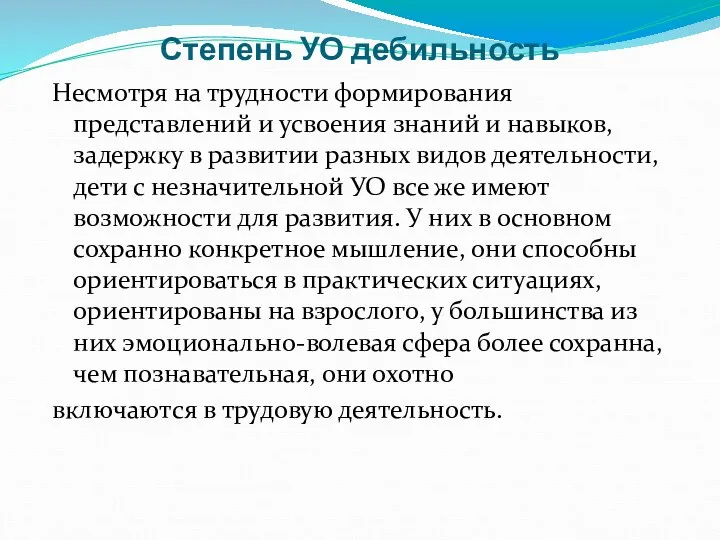 Степень УО дебильность

Несмотря на трудности формирования представлений и усвоения знаний и навыков, задержку в развитии разных видов деятельности, дети с незначительной УО все же имеют возможности для развития. У них в основном сохранно конкретное мышление, они способны ориентироваться в практических ситуациях, ориентированы на взрослого, у большинства из них эмоционально-волевая сфера более сохранна, чем познавательная, они охотно

включаются в трудовую деятельность.